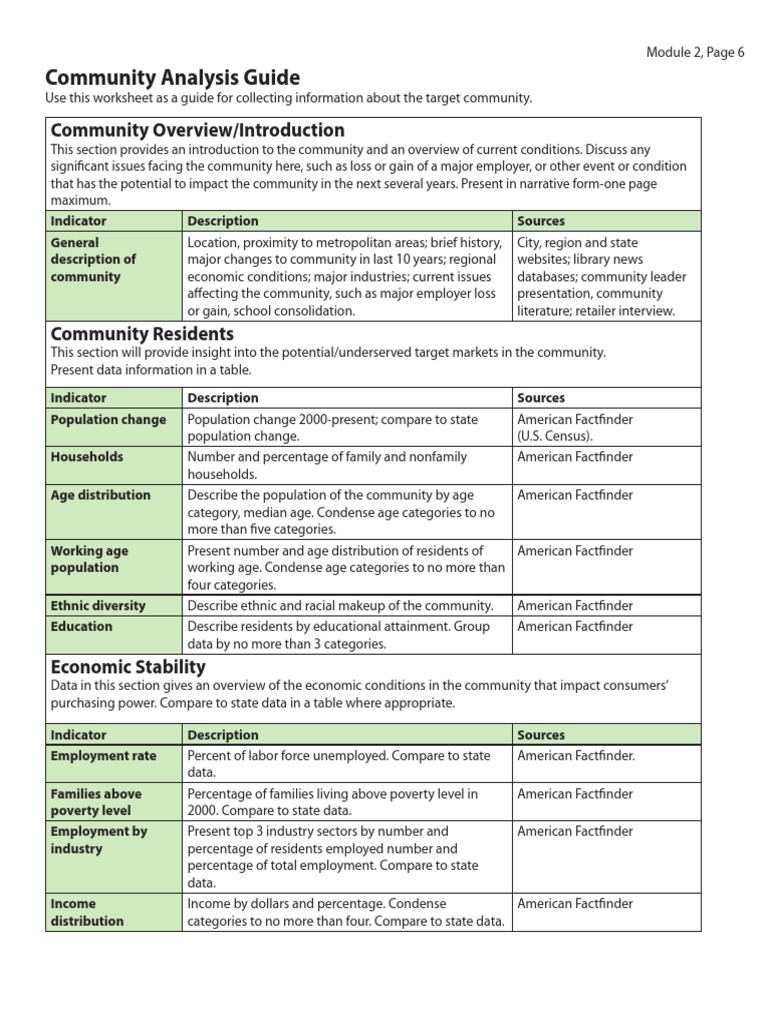 Module 2, Page 6

Community Analysis Guide

Use this worksheet as a guide for collecting information about the target community.

Community Overview/Introduction

This section provides an introduction to the community and an overview of current conditions. Discuss any significant issues facing the community here, such as loss or gain of a major employer, or other event or condition that has the potential to impact the community in the next several years. Present in narrative form-one page maximum.

| Indicator | Description | Sources |
|---|---|---|
| General description of community | Location, proximity to metropolitan areas; brief history, major changes to community in last 10 years; regional economic conditions; major industries; current issues affecting the community, such as major employer loss or gain, school consolidation. | City, region and state websites; library news databases; community leader presentation, community literature; retailer interview. |

Community Residents

This section will provide insight into the potential/underserved target markets in the community. Present data information in a table.

| Indicator | Description | Sources |
|---|---|---|
| Population change | Population change 2000-present; compare to state population change. | American Factfinder (U.S. Census). |
| Households | Number and percentage of family and nonfamily households. | American Factfinder |
| Age distribution | Describe the population of the community by age category, median age. Condense age categories to no more than five categories. | American Factfinder |
| Working age population | Present number and age distribution of residents of working age. Condense age categories to no more than four categories. | American Factfinder |
| Ethnic diversity | Describe ethnic and racial makeup of the community. | American Factfinder |
| Education | Describe residents by educational attainment. Group data by no more than 3 categories. | American Factfinder |

Economic Stability

Data in this section gives an overview of the economic conditions in the community that impact consumers' purchasing power. Compare to state data in a table where appropriate.

| Indicator | Description | Sources |
|---|---|---|
| Employment rate | Percent of labor force unemployed. Compare to state data. | American Factfinder. |
| Families above poverty level | Percentage of families living above poverty level in 2000. Compare to state data. | American Factfinder |
| Employment by industry | Present top 3 industry sectors by number and percentage of residents employed number and percentage of total employment. Compare to state data. | American Factfinder |
| Income distribution | Income by dollars and percentage. Condense categories to no more than four. Compare to state data. | American Factfinder |